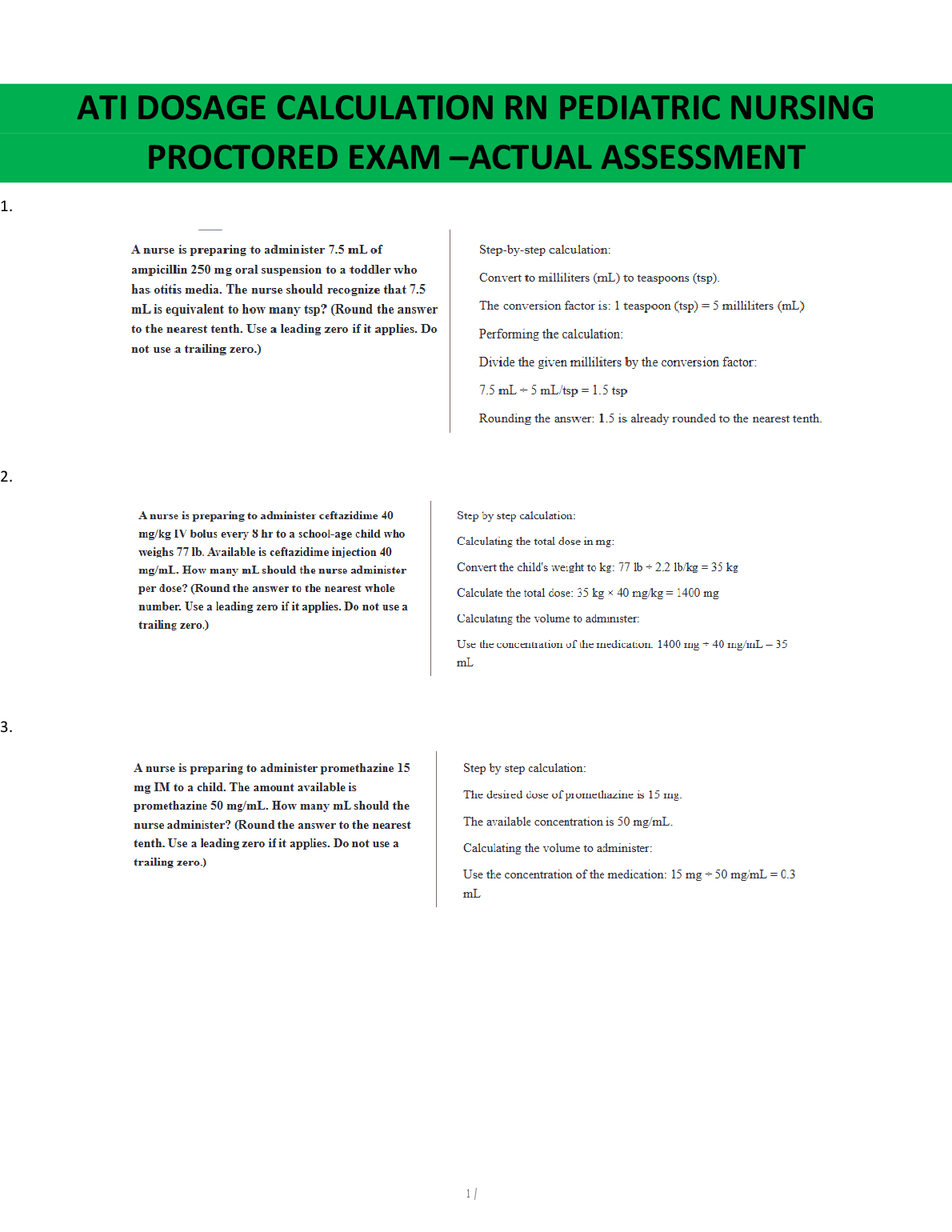 ATI DOSAGE CALCULATION RN PEDIATRIC NURSING PROCTORED EXAM –ACTUAL ASSESSMENT

1.

A nurse is preparing to administer 7.5 mL of ampicillin 250 mg oral suspension to a toddler who has otitis media. The nurse should recognize that 7.5 mL is equivalent to how many tsp? (Round the answer to the nearest tenth. Use a leading zero if it applies. Do not use a trailing zero.)

Step-by-step calculation:

Convert to milliliters (mL) to teaspoons (tsp).

The conversion factor is: 1 teaspoon (tsp) = 5 milliliters (mL)

Performing the calculation:

Divide the given milliliters by the conversion factor:

7.5 mL ÷ 5 mL/tsp = 1.5 tsp

Rounding the answer: 1.5 is already rounded to the nearest tenth.

2.

A nurse is preparing to administer ceftazidime 40 mg/kg IV bolus every 8 hr to a school-age child who weighs 77 lb. Available is ceftazidime injection 40 mg/mL. How many mL should the nurse administer per dose? (Round the answer to the nearest whole number. Use a leading zero if it applies. Do not use a trailing zero.)

Step by step calculation:

Calculating the total dose in mg:

Convert the child's weight to kg: 77 lb ÷ 2.2 lb/kg = 35 kg

Calculate the total dose: 35 kg × 40 mg/kg = 1400 mg

Calculating the volume to administer:

Use the concentration of the medication: 1400 mg ÷ 40 mg/mL = 35 mL

3.

A nurse is preparing to administer promethazine 15 mg IM to a child. The amount available is promethazine 50 mg/mL. How many mL should the nurse administer? (Round the answer to the nearest tenth. Use a leading zero if it applies. Do not use a trailing zero.)

Step by step calculation:

The desired dose of promethazine is 15 mg.

The available concentration is 50 mg/mL.

Calculating the volume to administer:

Use the concentration of the medication: 15 mg ÷ 50 mg/mL = 0.3 mL

1 |